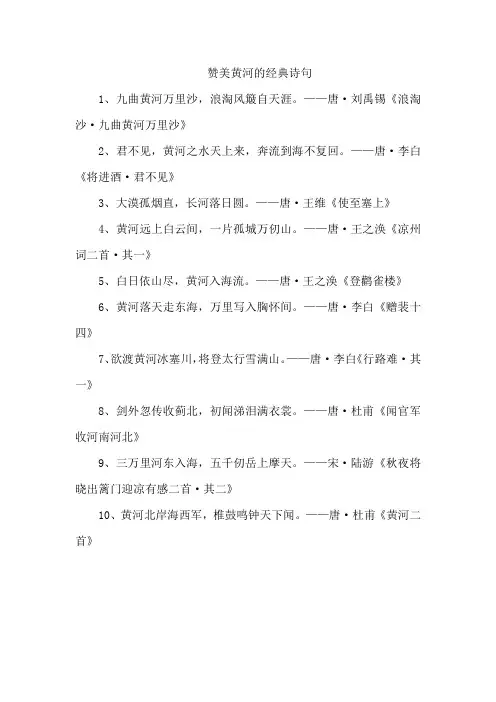 赞美黄河的经典诗句

1、九曲黄河万里沙，浪淘风簸自天涯。——唐·刘禹锡《浪淘沙·九曲黄河万里沙》

2、君不见，黄河之水天上来，奔流到海不复回。——唐·李白《将进酒·君不见》

3、大漠孤烟直，长河落日圆。——唐·王维《使至塞上》

4、黄河远上白云间，一片孤城万仞山。——唐·王之涣《凉州词二首·其一》

5、白日依山尽，黄河入海流。——唐·王之涣《登鹳雀楼》

6、黄河落天走东海，万里写入胸怀间。——唐·李白《赠裴十四》

7、欲渡黄河冰塞川，将登太行雪满山。——唐·李白《行路难·其一》

8、剑外忽传收蓟北，初闻涕泪满衣裳。——唐·杜甫《闻官军收河南河北》

9、三万里河东入海，五千仞岳上摩天。——宋·陆游《秋夜将晓出篱门迎凉有感二首·其二》

10、黄河北岸海西军，椎鼓鸣钟天下闻。——唐·杜甫《黄河二首》